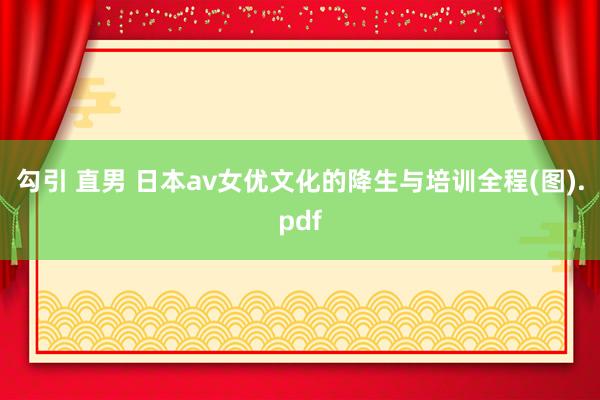 勾引 直男 日本av女优文化的降生与培训全程(图).pdf